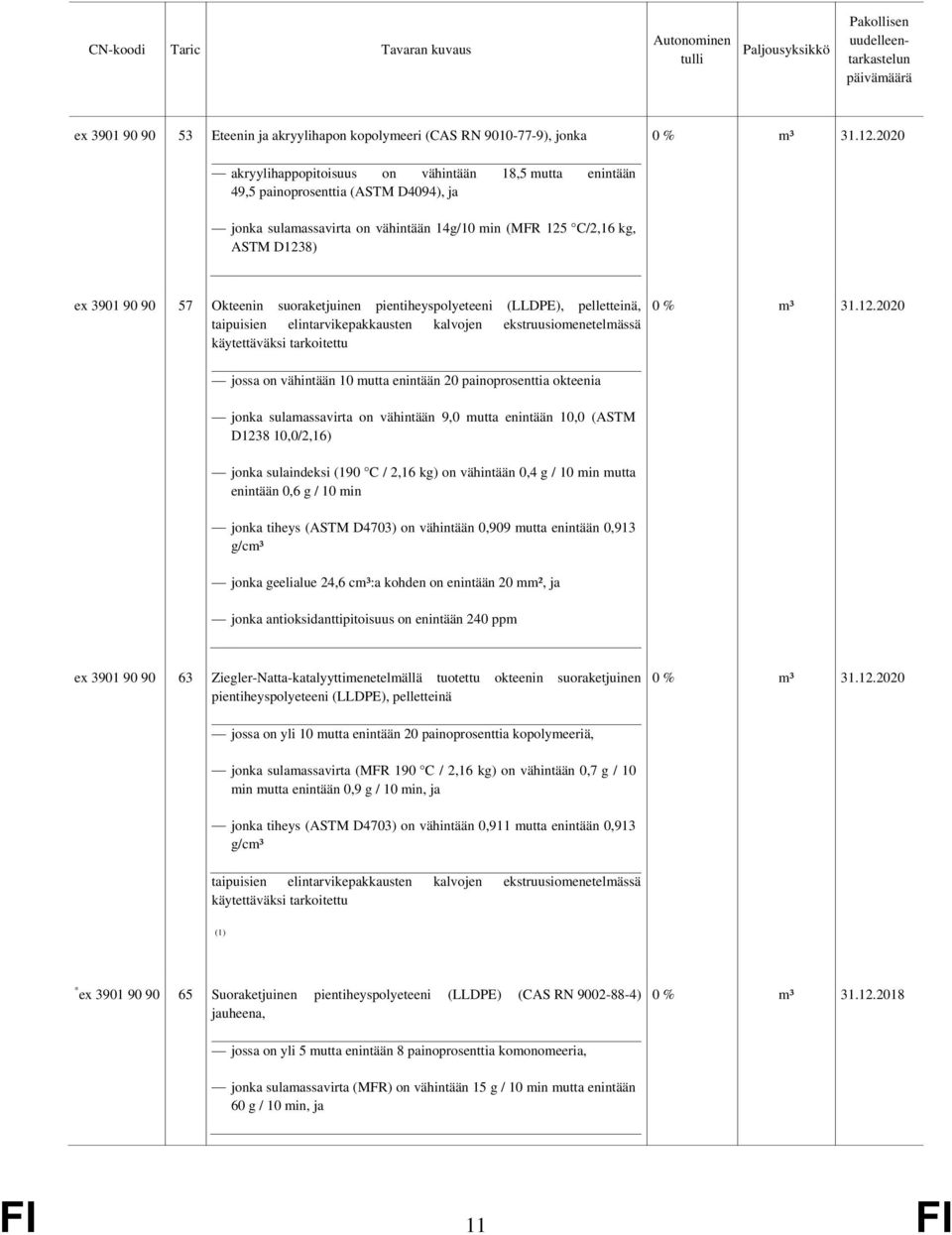 | CN-koodi | Taric | Tavaran kuvaus | Autonominen tulli | Paljousyksikkö | Pakollisen uudelleentarkastelun päivämäärä |
|---|---|---|---|---|---|
| ex 3901 90 90 | 53 | Eteenin ja akryylihapon kopolymeeri (CAS RN 9010-77-9), jonka<br>— akryylihappopitoisuus on vähintään 18,5 mutta enintään 49,5 painoprosenttia (ASTM D4094), ja<br>— jonka sulamassavirta on vähintään 14g/10 min (MFR 125 °C/2,16 kg, ASTM D1238) | 0 % | m³ | 31.12.2020 |
| ex 3901 90 90 | 57 | Okteenin suoraketjuinen pientiheyspolyeteeni (LLDPE), pelletteinä, taipuisien elintarvikepakkausten kalvojen ekstruusiomenetelmässä käytettäväksi tarkoitettu<br>— jossa on vähintään 10 mutta enintään 20 painoprosenttia okteenia<br>— jonka sulamassavirta on vähintään 9,0 mutta enintään 10,0 (ASTM D1238 10,0/2,16)<br>— jonka sulaindeksi (190 °C / 2,16 kg) on vähintään 0,4 g / 10 min mutta enintään 0,6 g / 10 min<br>— jonka tiheys (ASTM D4703) on vähintään 0,909 mutta enintään 0,913 g/cm³<br>— jonka geelialue 24,6 cm³:a kohden on enintään 20 mm², ja<br>— jonka antioksidanttipitoisuus on enintään 240 ppm | 0 % | m³ | 31.12.2020 |
| ex 3901 90 90 | 63 | Ziegler-Natta-katalyyttimenetelmällä tuotettu okteenin suoraketjuinen pientiheyspolyeteeni (LLDPE), pelletteinä<br>— jossa on yli 10 mutta enintään 20 painoprosenttia kopolymeeriä,<br>— jonka sulamassavirta (MFR 190 °C / 2,16 kg) on vähintään 0,7 g / 10 min mutta enintään 0,9 g / 10 min, ja<br>— jonka tiheys (ASTM D4703) on vähintään 0,911 mutta enintään 0,913 g/cm³<br>taipuisien elintarvikepakkausten kalvojen ekstruusiomenetelmässä käytettäväksi tarkoitettu<br>(1) | 0 % | m³ | 31.12.2020 |
| *ex 3901 90 90 | 65 | Suoraketjuinen pientiheyspolyeteeni (LLDPE) (CAS RN 9002-88-4) jauheena,<br>— jossa on yli 5 mutta enintään 8 painoprosenttia komonomeeria,<br>— jonka sulamassavirta (MFR) on vähintään 15 g / 10 min mutta enintään 60 g / 10 min, ja | 0 % | m³ | 31.12.2018 |

FI 11 FI